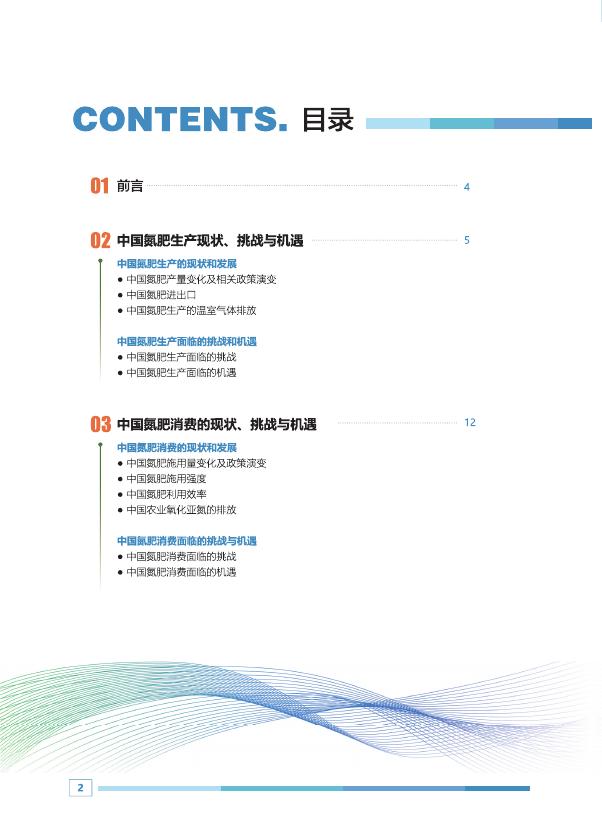 CONTENTS. 目录

01 前言 4

02 中国氮肥生产现状、挑战与机遇 5

中国氮肥生产的现状和发展
● 中国氮肥产量变化及相关政策演变
● 中国氮肥进出口
● 中国氮肥生产的温室气体排放

中国氮肥生产面临的挑战和机遇
● 中国氮肥生产面临的挑战
● 中国氮肥生产面临的机遇

03 中国氮肥消费的现状、挑战与机遇 12

中国氮肥消费的现状和发展
● 中国氮肥施用量变化及政策演变
● 中国氮肥施用强度
● 中国氮肥利用效率
● 中国农业氧化亚氮的排放

中国氮肥消费面临的挑战与机遇
● 中国氮肥消费面临的挑战
● 中国氮肥消费面临的机遇

2